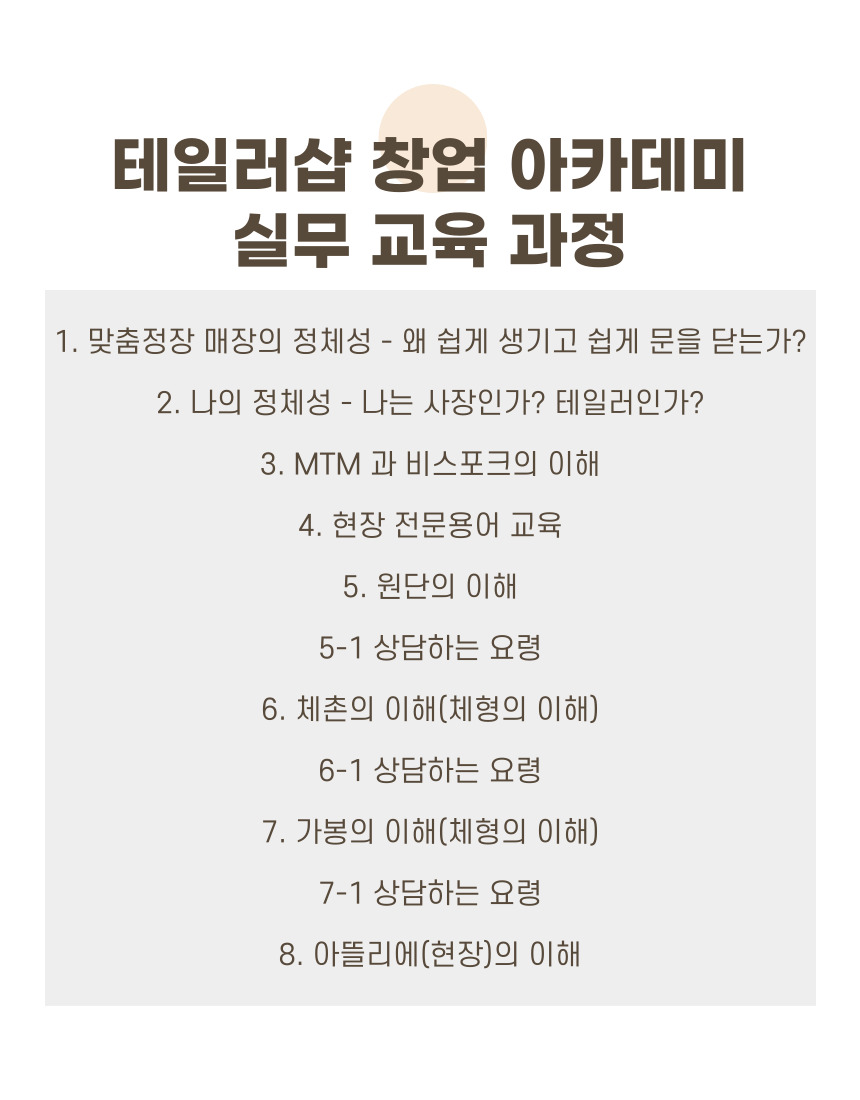 테일러샵 창업 아카데미
실무 교육 과정

1. 맞춤정장 매장의 정체성 - 왜 쉽게 생기고 쉽게 문을 닫는가?

2. 나의 정체성 - 나는 사장인가? 테일러인가?

3. MTM 과 비스포크의 이해

4. 현장 전문용어 교육

5. 원단의 이해

5-1 상담하는 요령

6. 체촌의 이해(체형의 이해)

6-1 상담하는 요령

7. 가봉의 이해(체형의 이해)

7-1 상담하는 요령

8. 아뜰리에(현장)의 이해